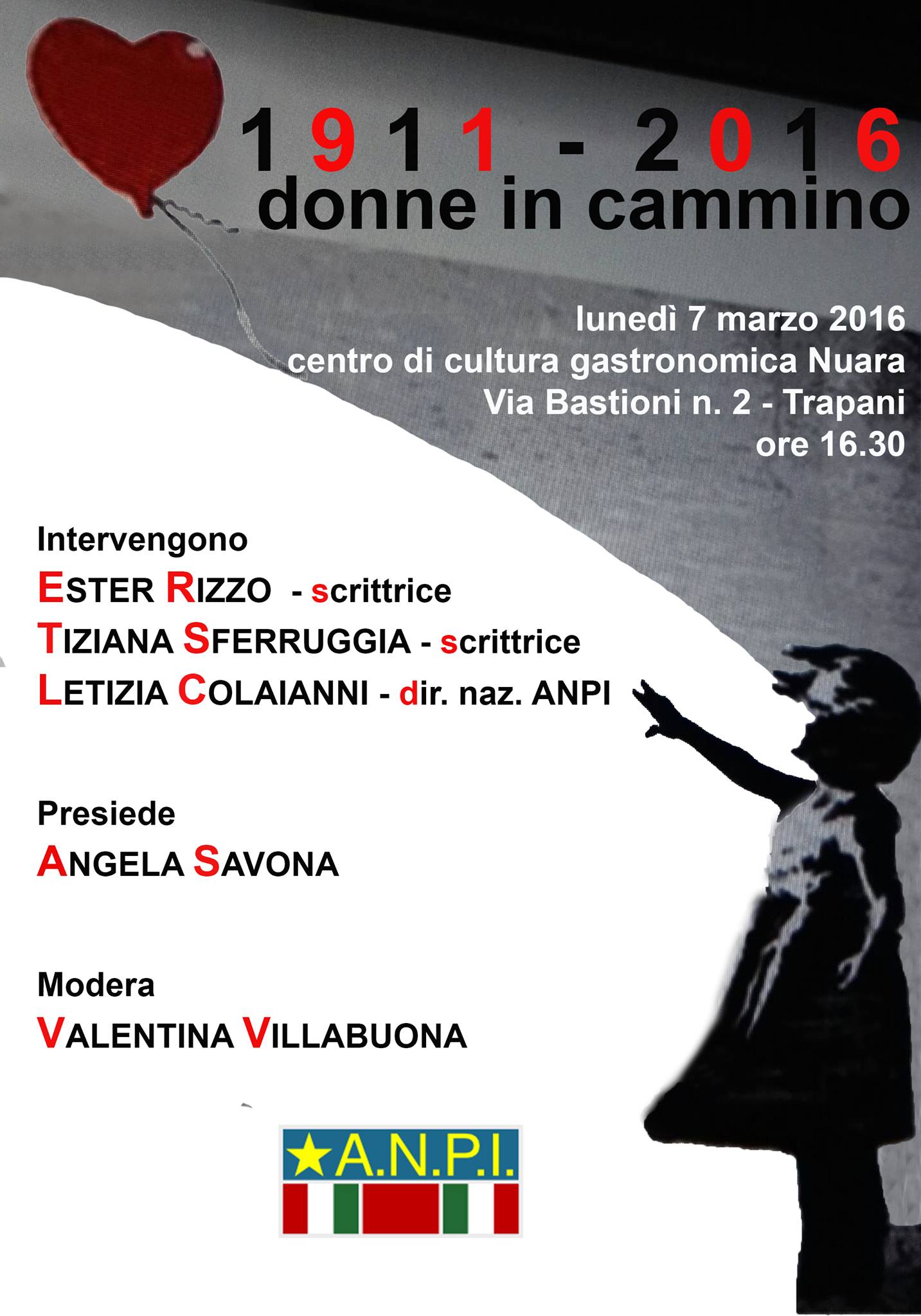 1911 - 2016
donne in cammino

lunedì 7 marzo 2016
centro di cultura gastronomica Nuara
Via Bastioni n. 2 - Trapani
ore 16.30

Intervengono
ESTER RIZZO - scrittrice
TIZIANA SFERRUGGIA - scrittrice
LETIZIA COLAIANNI - dir. naz. ANPI

Presiede
ANGELA SAVONA

Modera
VALENTINA VILLABUONA

A.N.P.I.